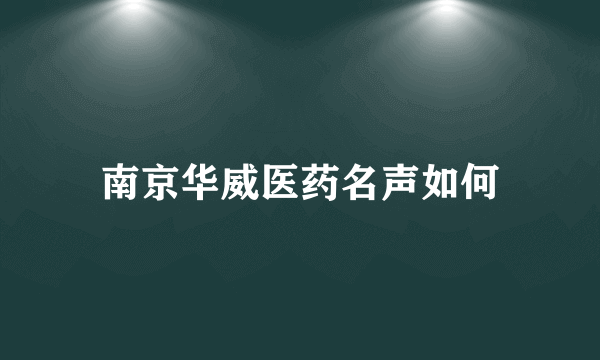 南京华威医药名声如何